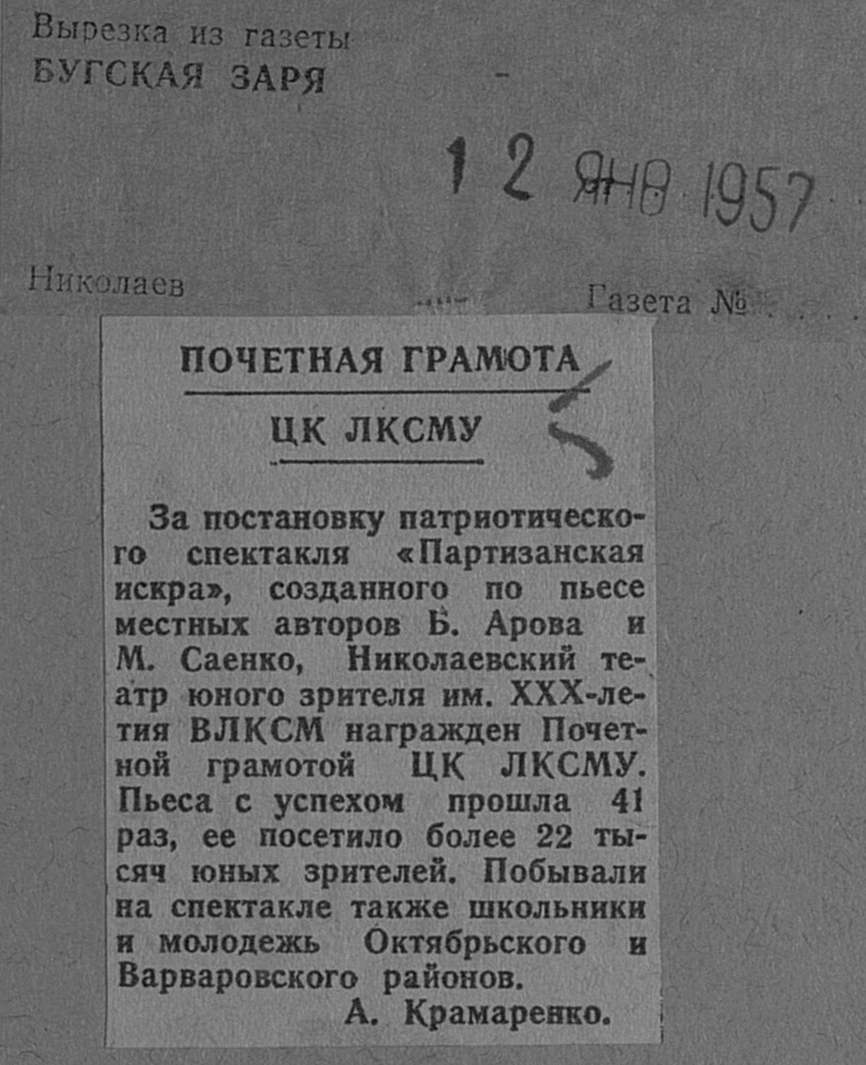 Вырезка из газеты
БУГСКАЯ ЗАРЯ

12 ЯНВ 1957

Николаев

Газета №

ПОЧЕТНАЯ ГРАМОТА
ЦК ЛКСМУ

За постановку патриотического спектакля «Партизанская искра», созданного по пьесе местных авторов Б. Арова и М. Саенко, Николаевский театр юного зрителя им. XXX-летия ВЛКСМ награжден Почетной грамотой ЦК ЛКСМУ. Пьеса с успехом прошла 41 раз, ее посетило более 22 тысяч юных зрителей. Побывали на спектакле также школьники и молодежь Октябрьского и Варваровского районов.

А. Крамаренко.